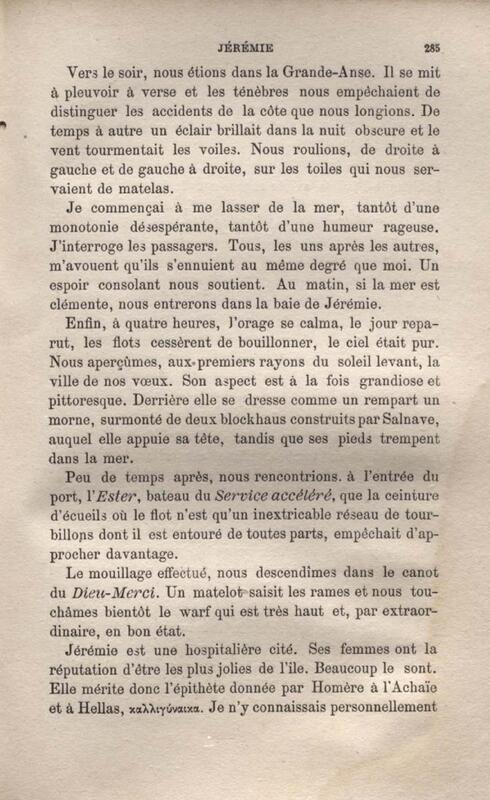 JÉRÉMIE 285

Vers le soir, nous étions dans la Grande-Anse. Il se mit à pleuvoir à verse et les ténèbres nous empêchaient de distinguer les accidents de la côte que nous longions. De temps à autre un éclair brillait dans la nuit obscure et le vent tourmentait les voiles. Nous roulions, de droite à gauche et de gauche à droite, sur les toiles qui nous servaient de matelas.

Je commençai à me lasser de la mer, tantôt d'une monotonie désespérante, tantôt d'une humeur rageuse. J'interroge les passagers. Tous, les uns après les autres, m'avouent qu'ils s'ennuient au même degré que moi. Un espoir consolant nous soutient. Au matin, si la mer est clémente, nous entrerons dans la baie de Jérémie.

Enfin, à quatre heures, l'orage se calma, le jour reparut, les flots cessèrent de bouillonner, le ciel était pur. Nous aperçûmes, aux premiers rayons du soleil levant, la ville de nos vœux. Son aspect est à la fois grandiose et pittoresque. Derrière elle se dresse comme un rempart un morne, surmonté de deux blockhaus construits par Salnave, auquel elle appuie sa tête, tandis que ses pieds trempent dans la mer.

Peu de temps après, nous rencontrions, à l'entrée du port, l'Ester, bateau du Service accéléré, que la ceinture d'écueils où le flot n'est qu'un inextricable réseau de tourbillons dont il est entouré de toutes parts, empêchait d'approcher davantage.

Le mouillage effectué, nous descendîmes dans le canot du Dieu-Merci. Un matelot saisit les rames et nous touchâmes bientôt le warf qui est très haut et, par extraordinaire, en bon état.

Jérémie est une hospitalière cité. Ses femmes ont la réputation d'être les plus jolies de l'île. Beaucoup le sont. Elle mérite donc l'épithète donnée par Homère à l'Achaïe et à Hellas, καλλιγύναικα. Je n'y connaissais personnellement